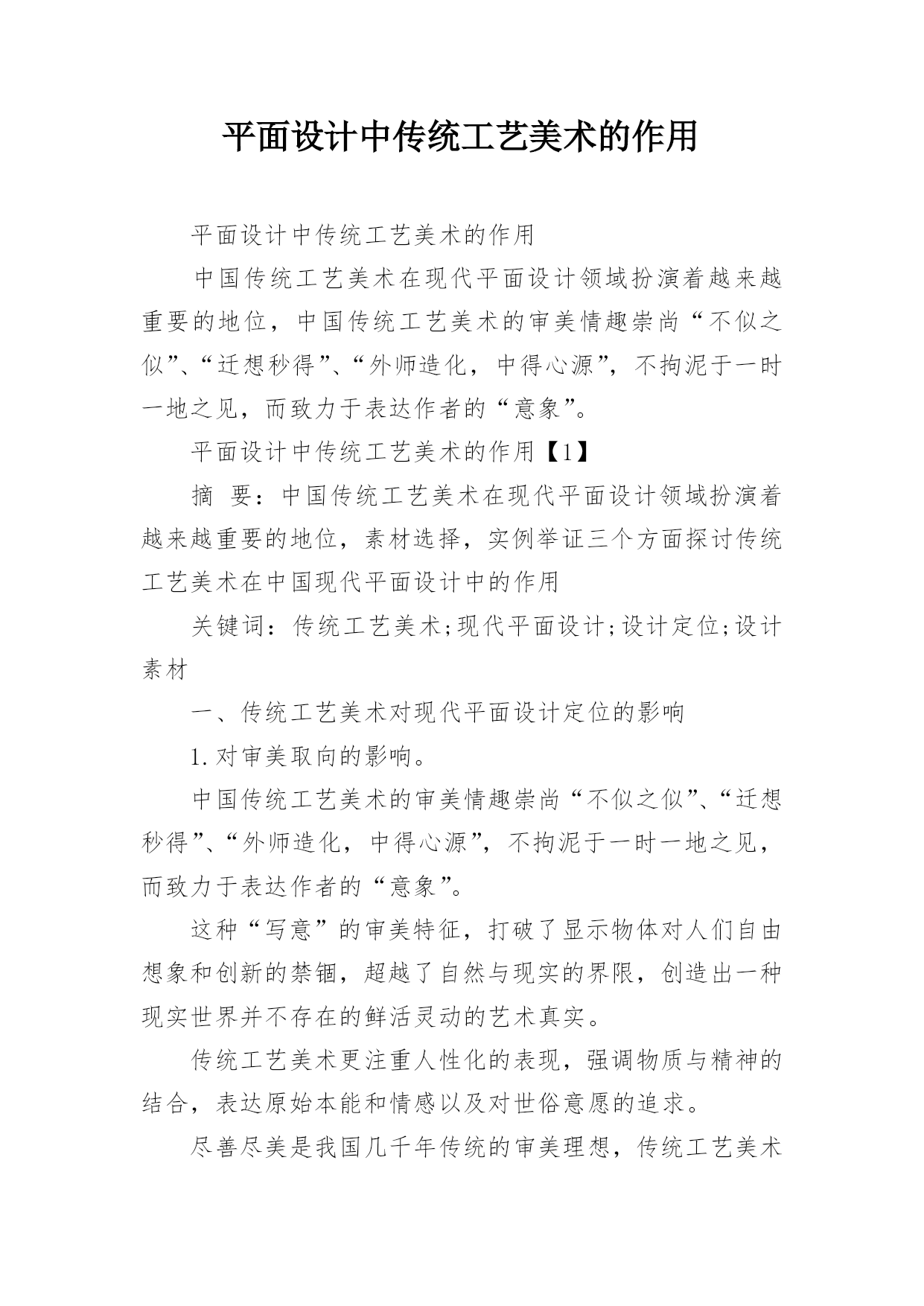 平面设计中传统工艺美术的作用

平面设计中传统工艺美术的作用

中国传统工艺美术在现代平面设计领域扮演着越来越重要的地位，中国传统工艺美术的审美情趣崇尚“不似之似”、“迁想秒得”、“外师造化，中得心源”，不拘泥于一时一地之见，而致力于表达作者的“意象”。

平面设计中传统工艺美术的作用【1】

摘 要：中国传统工艺美术在现代平面设计领域扮演着越来越重要的地位，素材选择，实例举证三个方面探讨传统工艺美术在中国现代平面设计中的作用

关键词：传统工艺美术;现代平面设计;设计定位;设计素材

一、传统工艺美术对现代平面设计定位的影响

1.对审美取向的影响。

中国传统工艺美术的审美情趣崇尚“不似之似”、“迁想秒得”、“外师造化，中得心源”，不拘泥于一时一地之见，而致力于表达作者的“意象”。

这种“写意”的审美特征，打破了显示物体对人们自由想象和创新的禁锢，超越了自然与现实的界限，创造出一种现实世界并不存在的鲜活灵动的艺术真实。

传统工艺美术更注重人性化的表现，强调物质与精神的结合，表达原始本能和情感以及对世俗意愿的追求。

尽善尽美是我国几千年传统的审美理想，传统工艺美术